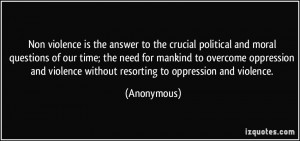 Non violence is the answer to the crucial political and moral questions of our time; the need for mankind to overcome oppression and violence without resorting to oppression and violence.

(Anonymous)

izquotes.com